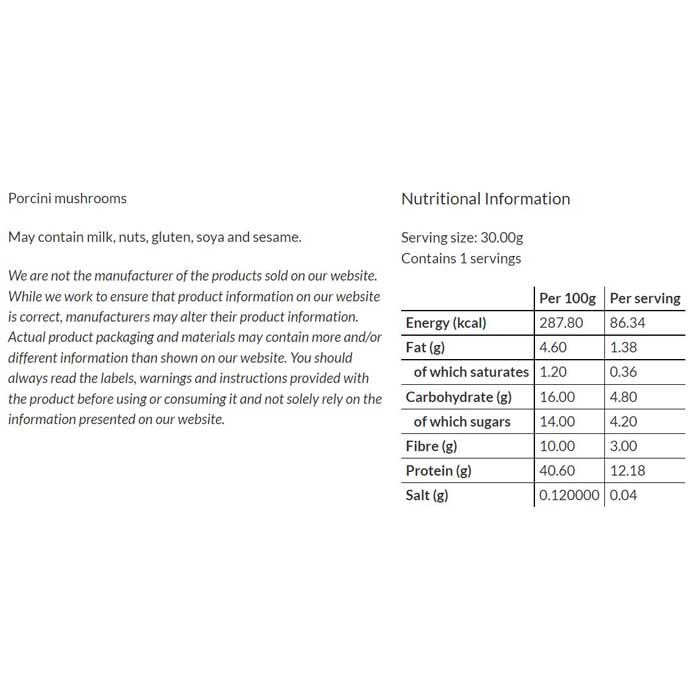 Porcini mushrooms

May contain milk, nuts, gluten, soya and sesame.

We are not the manufacturer of the products sold on our website. While we work to ensure that product information on our website is correct, manufacturers may alter their product information. Actual product packaging and materials may contain more and/or different information than shown on our website. You should always read the labels, warnings and instructions provided with the product before using or consuming it and not solely rely on the information presented on our website.

Nutritional Information

Serving size: 30.00g
Contains 1 servings

| | Per 100g | Per serving |
|---|---|---|
| Energy (kcal) | 287.80 | 86.34 |
| Fat (g) | 4.60 | 1.38 |
| of which saturates | 1.20 | 0.36 |
| Carbohydrate (g) | 16.00 | 4.80 |
| of which sugars | 14.00 | 4.20 |
| Fibre (g) | 10.00 | 3.00 |
| Protein (g) | 40.60 | 12.18 |
| Salt (g) | 0.120000 | 0.04 |